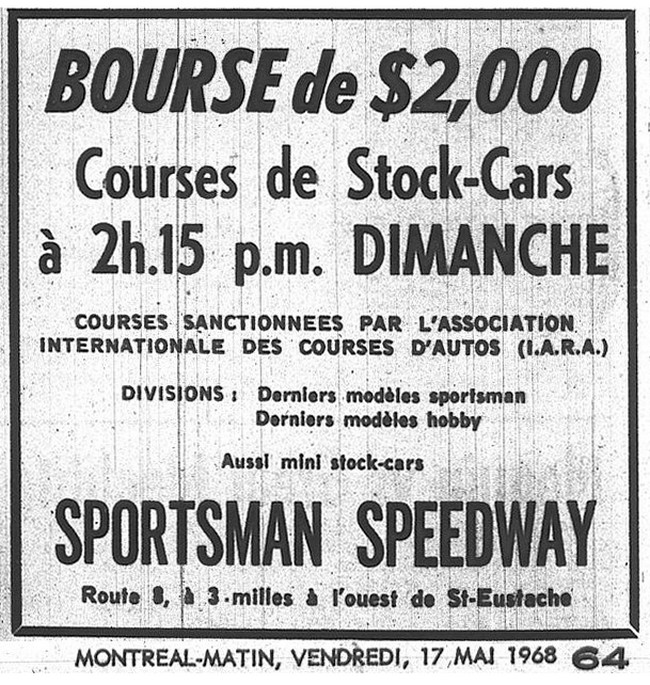 BOURSE de $2,000
Courses de Stock-Cars
à 2h.15 p.m. DIMANCHE

COURSES SANCTIONNEES PAR L'ASSOCIATION INTERNATIONALE DES COURSES D'AUTOS (I.A.R.A.)

DIVISIONS : Derniers modèles sportsman
Derniers modèles hobby

Aussi mini stock-cars

SPORTSMAN SPEEDWAY

Route 8, à 3 milles à l'ouest de St-Eustache

MONTREAL-MATIN, VENDREDI, 17 MAI 1968 64